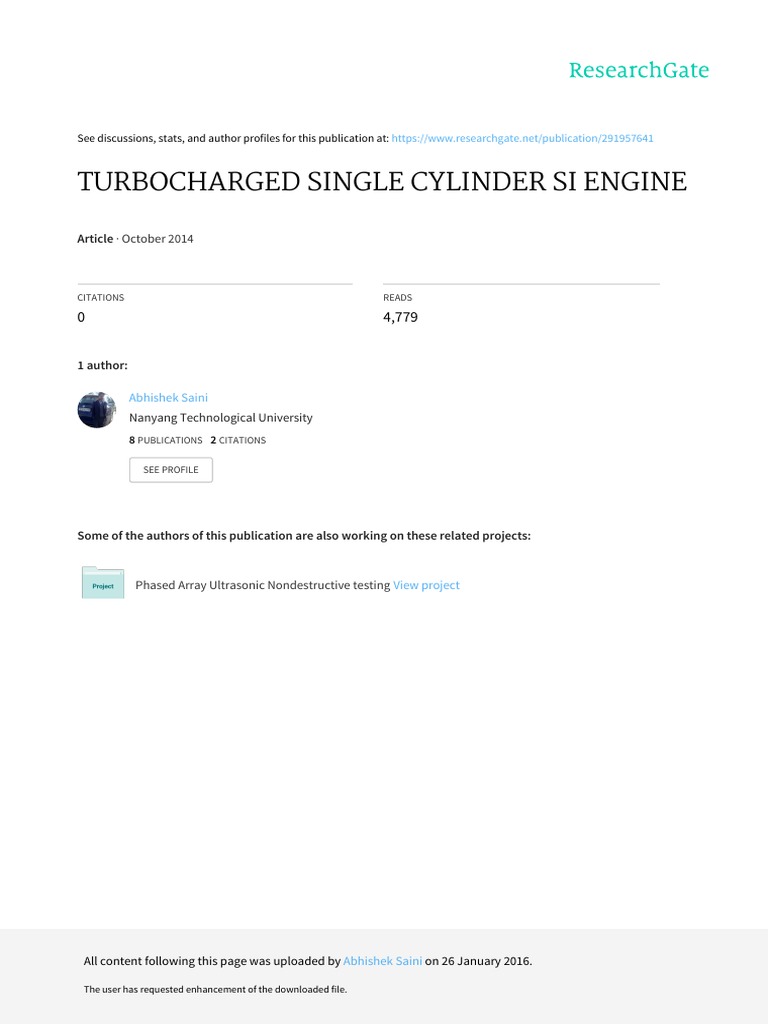 ResearchGate

See discussions, stats, and author profiles for this publication at: https://www.researchgate.net/publication/291957641

TURBOCHARGED SINGLE CYLINDER SI ENGINE

Article · October 2014

CITATIONS
0

READS
4,779

1 author:

Abhishek Saini
Nanyang Technological University
8 PUBLICATIONS 2 CITATIONS

SEE PROFILE

Some of the authors of this publication are also working on these related projects:

Project

Phased Array Ultrasonic Nondestructive testing View project

All content following this page was uploaded by Abhishek Saini on 26 January 2016.

The user has requested enhancement of the downloaded file.